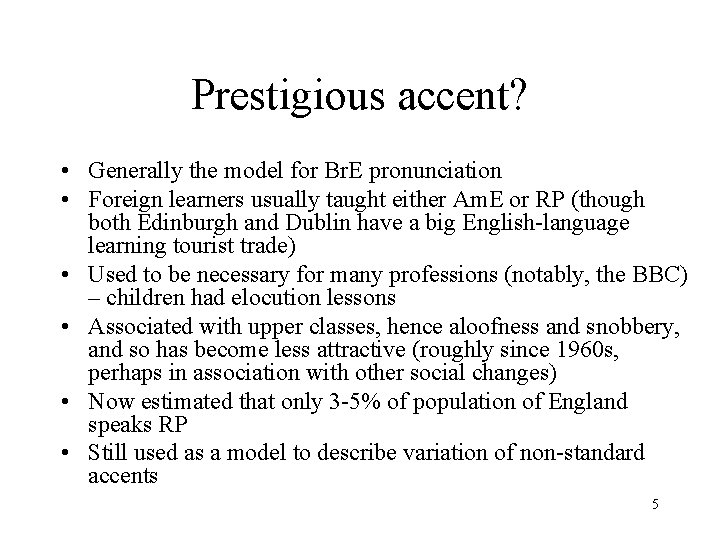 Prestigious accent?

• Generally the model for BrE pronunciation
• Foreign learners usually taught either AmE or RP (though both Edinburgh and Dublin have a big English-language learning tourist trade)
• Used to be necessary for many professions (notably, the BBC) – children had elocution lessons
• Associated with upper classes, hence aloofness and snobbery, and so has become less attractive (roughly since 1960s, perhaps in association with other social changes)
• Now estimated that only 3-5% of population of England speaks RP
• Still used as a model to describe variation of non-standard accents

5